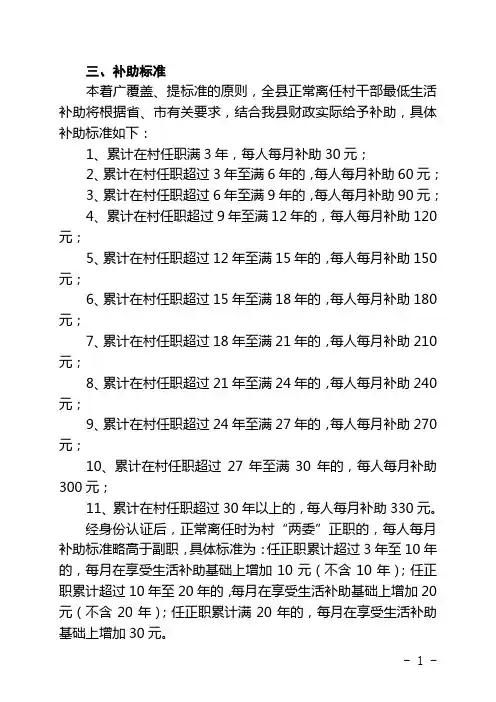 三、补助标准

本着广覆盖、提标准的原则，全县正常离任村干部最低生活补助将根据省、市有关要求，结合我县财政实际给予补助，具体补助标准如下：

1、累计在村任职满 3 年，每人每月补助 30 元；

2、累计在村任职超过 3 年至满 6 年的，每人每月补助 60 元；

3、累计在村任职超过 6 年至满 9 年的，每人每月补助 90 元；

4、累计在村任职超过 9 年至满 12 年的，每人每月补助 120 元；

5、累计在村任职超过 12 年至满 15 年的，每人每月补助 150 元；

6、累计在村任职超过 15 年至满 18 年的，每人每月补助 180 元；

7、累计在村任职超过 18 年至满 21 年的，每人每月补助 210 元；

8、累计在村任职超过 21 年至满 24 年的，每人每月补助 240 元；

9、累计在村任职超过 24 年至满 27 年的，每人每月补助 270 元；

10、累计在村任职超过 27 年至满 30 年的，每人每月补助 300 元；

11、累计在村任职超过 30 年以上的，每人每月补助 330 元。

经身份认证后，正常离任时为村“两委”正职的，每人每月补助标准略高于副职，具体标准为：任正职累计超过 3 年至 10 年的，每月在享受生活补助基础上增加 10 元（不含 10 年）；任正职累计超过 10 年至 20 年的，每月在享受生活补助基础上增加 20 元（不含 20 年）；任正职累计满 20 年的，每月在享受生活补助基础上增加 30 元。

- 1 -